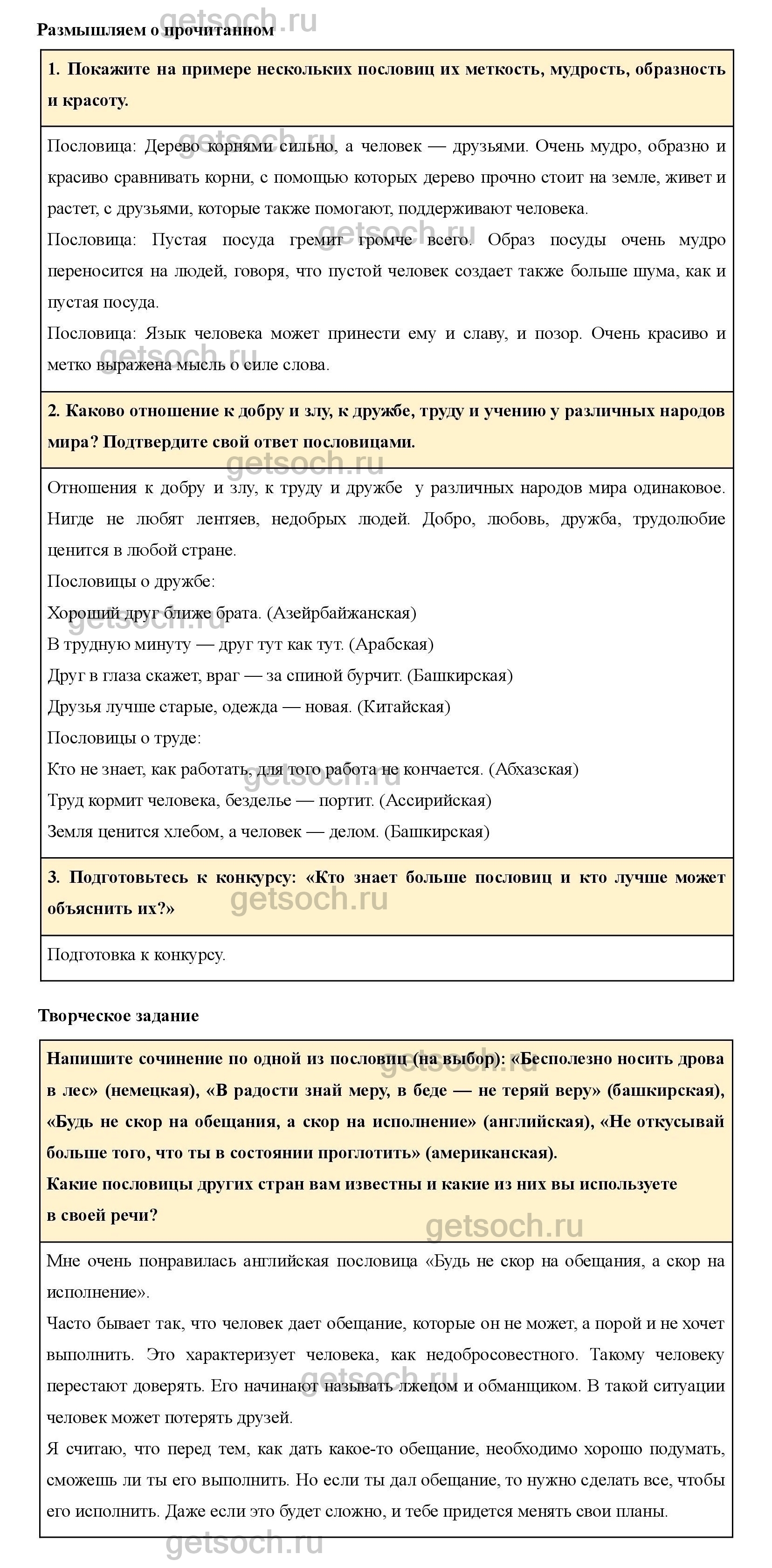 getsoch.ru

Размышляем о прочитанном

1. Покажите на примере нескольких пословиц их меткость, мудрость, образность и красоту.

Пословица: Дерево корнями сильно, а человек — друзьями. Очень мудро, образно и красиво сравнивать корни, с помощью которых дерево прочно стоит на земле, живет и растет, с друзьями, которые также помогают, поддерживают человека.
Пословица: Пустая посуда гремит громче всего. Образ посуды очень мудро переносится на людей, говоря, что пустой человек создает также больше шума, как и пустая посуда.
Пословица: Язык человека может принести ему и славу, и позор. Очень красиво и метко выражена мысль о силе слова.

2. Каково отношение к добру и злу, к дружбе, труду и учению у различных народов мира? Подтвердите свой ответ пословицами.

Отношения к добру и злу, к труду и дружбе у различных народов мира одинаковое. Нигде не любят лентяев, недобрых людей. Добро, любовь, дружба, трудолюбие ценится в любой стране.
Пословицы о дружбе:
Хороший друг ближе брата. (Азейрбайжанская)
В трудную минуту — друг тут как тут. (Арабская)
Друг в глаза скажет, враг — за спиной бурчит. (Башкирская)
Друзья лучше старые, одежда — новая. (Китайская)
Пословицы о труде:
Кто не знает, как работать, для того работа не кончается. (Абхазская)
Труд кормит человека, безделье — портит. (Ассирийская)
Земля ценится хлебом, а человек — делом. (Башкирская)

3. Подготовьтесь к конкурсу: «Кто знает больше пословиц и кто лучше может объяснить их?»

Подготовка к конкурсу.

Творческое задание

Напишите сочинение по одной из пословиц (на выбор): «Бесполезно носить дрова в лес» (немецкая), «В радости знай меру, в беде — не теряй веру» (башкирская), «Будь не скор на обещания, а скор на исполнение» (английская), «Не откусывай больше того, что ты в состоянии проглотить» (американская).
Какие пословицы других стран вам известны и какие из них вы используете в своей речи?

Мне очень понравилась английская пословица «Будь не скор на обещания, а скор на исполнение».
Часто бывает так, что человек дает обещание, которые он не может, а порой и не хочет выполнить. Это характеризует человека, как недобросовестного. Такому человеку перестают доверять. Его начинают называть лжецом и обманщиком. В такой ситуации человек может потерять друзей.
Я считаю, что перед тем, как дать какое-то обещание, необходимо хорошо подумать, сможешь ли ты его выполнить. Но если ты дал обещание, то нужно сделать все, чтобы его исполнить. Даже если это будет сложно, и тебе придется менять свои планы.

getsoch.ru